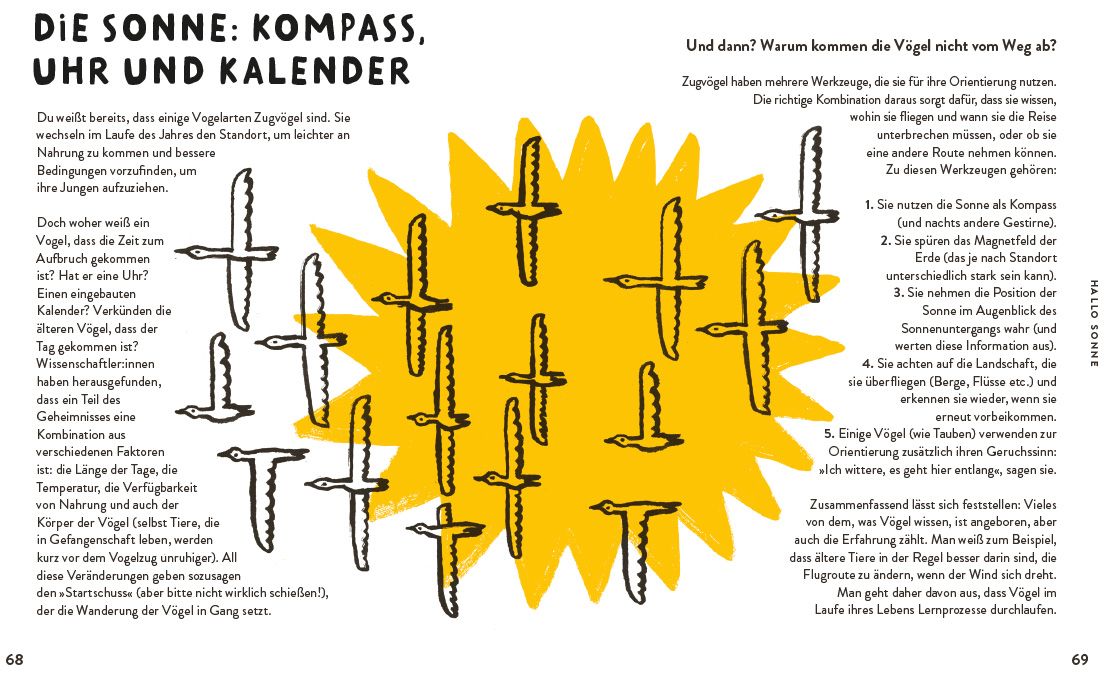 DiE SONNE: KOMPASS, UHR UND KALENDER

Du weißt bereits, dass einige Vogelarten Zugvögel sind. Sie wechseln im Laufe des Jahres den Standort, um leichter an Nahrung zu kommen und bessere Bedingungen vorzufinden, um ihre Jungen aufzuziehen.

Doch woher weiß ein Vogel, dass die Zeit zum Aufbruch gekommen ist? Hat er eine Uhr? Einen eingebauten Kalender? Verkünden die älteren Vögel, dass der Tag gekommen ist? Wissenschaftler:innen haben herausgefunden, dass ein Teil des Geheimnisses eine Kombination aus verschiedenen Faktoren ist: die Länge der Tage, die Temperatur, die Verfügbarkeit von Nahrung und auch der Körper der Vögel (selbst Tiere, die in Gefangenschaft leben, werden kurz vor dem Vogelzug unruhiger). All diese Veränderungen geben sozusagen den »Startschuss« (aber bitte nicht wirklich schießen!), der die Wanderung der Vögel in Gang setzt.

68

Und dann? Warum kommen die Vögel nicht vom Weg ab?

Zugvögel haben mehrere Werkzeuge, die sie für ihre Orientierung nutzen. Die richtige Kombination daraus sorgt dafür, dass sie wissen, wohin sie fliegen und wann sie die Reise unterbrechen müssen, oder ob sie eine andere Route nehmen können. Zu diesen Werkzeugen gehören:

1. Sie nutzen die Sonne als Kompass (und nachts andere Gestirne).
2. Sie spüren das Magnetfeld der Erde (das je nach Standort unterschiedlich stark sein kann).
3. Sie nehmen die Position der Sonne im Augenblick des Sonnenuntergangs wahr (und werten diese Information aus).
4. Sie achten auf die Landschaft, die sie überfliegen (Berge, Flüsse etc.) und erkennen sie wieder, wenn sie erneut vorbeikommen.
5. Einige Vögel (wie Tauben) verwenden zur Orientierung zusätzlich ihren Geruchssinn: »Ich wittere, es geht hier entlang«, sagen sie.

Zusammenfassend lässt sich feststellen: Vieles von dem, was Vögel wissen, ist angeboren, aber auch die Erfahrung zählt. Man weiß zum Beispiel, dass ältere Tiere in der Regel besser darin sind, die Flugroute zu ändern, wenn der Wind sich dreht. Man geht daher davon aus, dass Vögel im Laufe ihres Lebens Lernprozesse durchlaufen.

HALLO SONNE

69